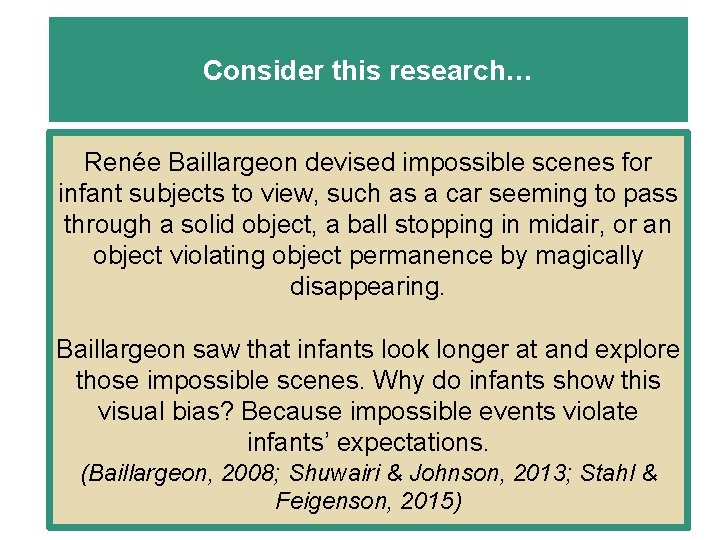 Consider this research…

Renée Baillargeon devised impossible scenes for infant subjects to view, such as a car seeming to pass through a solid object, a ball stopping in midair, or an object violating object permanence by magically disappearing.

Baillargeon saw that infants look longer at and explore those impossible scenes. Why do infants show this visual bias? Because impossible events violate infants' expectations.
(Baillargeon, 2008; Shuwairi & Johnson, 2013; Stahl & Feigenson, 2015)